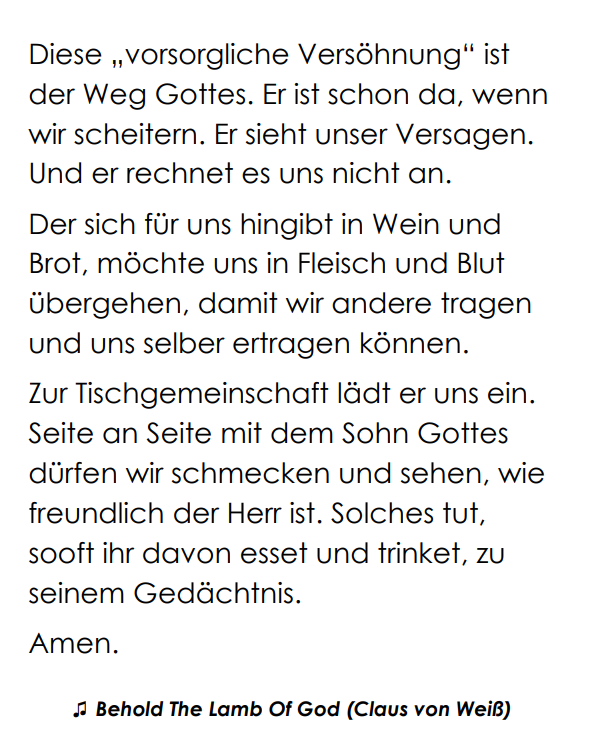 Diese „vorsorgliche Versöhnung“ ist der Weg Gottes. Er ist schon da, wenn wir scheitern. Er sieht unser Versagen. Und er rechnet es uns nicht an.

Der sich für uns hingibt in Wein und Brot, möchte uns in Fleisch und Blut übergehen, damit wir andere tragen und uns selber ertragen können.

Zur Tischgemeinschaft lädt er uns ein. Seite an Seite mit dem Sohn Gottes dürfen wir schmecken und sehen, wie freundlich der Herr ist. Solches tut, sooft ihr davon esset und trinket, zu seinem Gedächtnis.

Amen.

♫ Behold The Lamb Of God (Claus von Weiß)